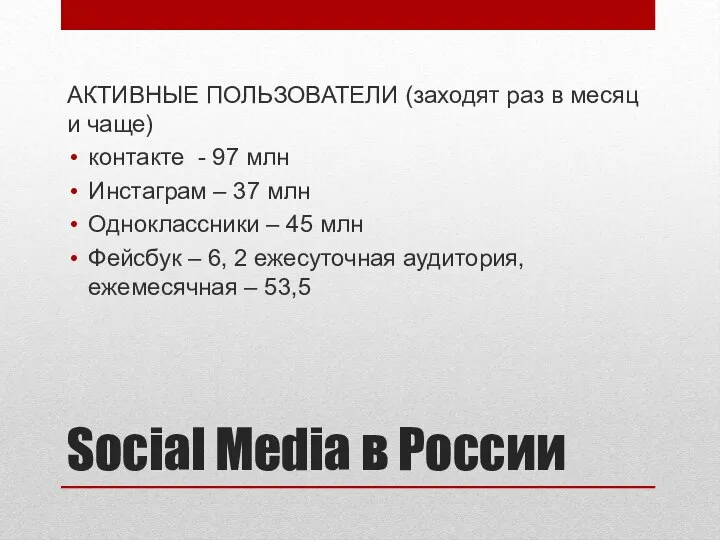 АКТИВНЫЕ ПОЛЬЗОВАТЕЛИ (заходят раз в месяц и чаще)

• контакте - 97 млн
• Инстаграм – 37 млн
• Одноклассники – 45 млн
• Фейсбук – 6, 2 ежесуточная аудитория, ежемесячная – 53,5

Social Media в России